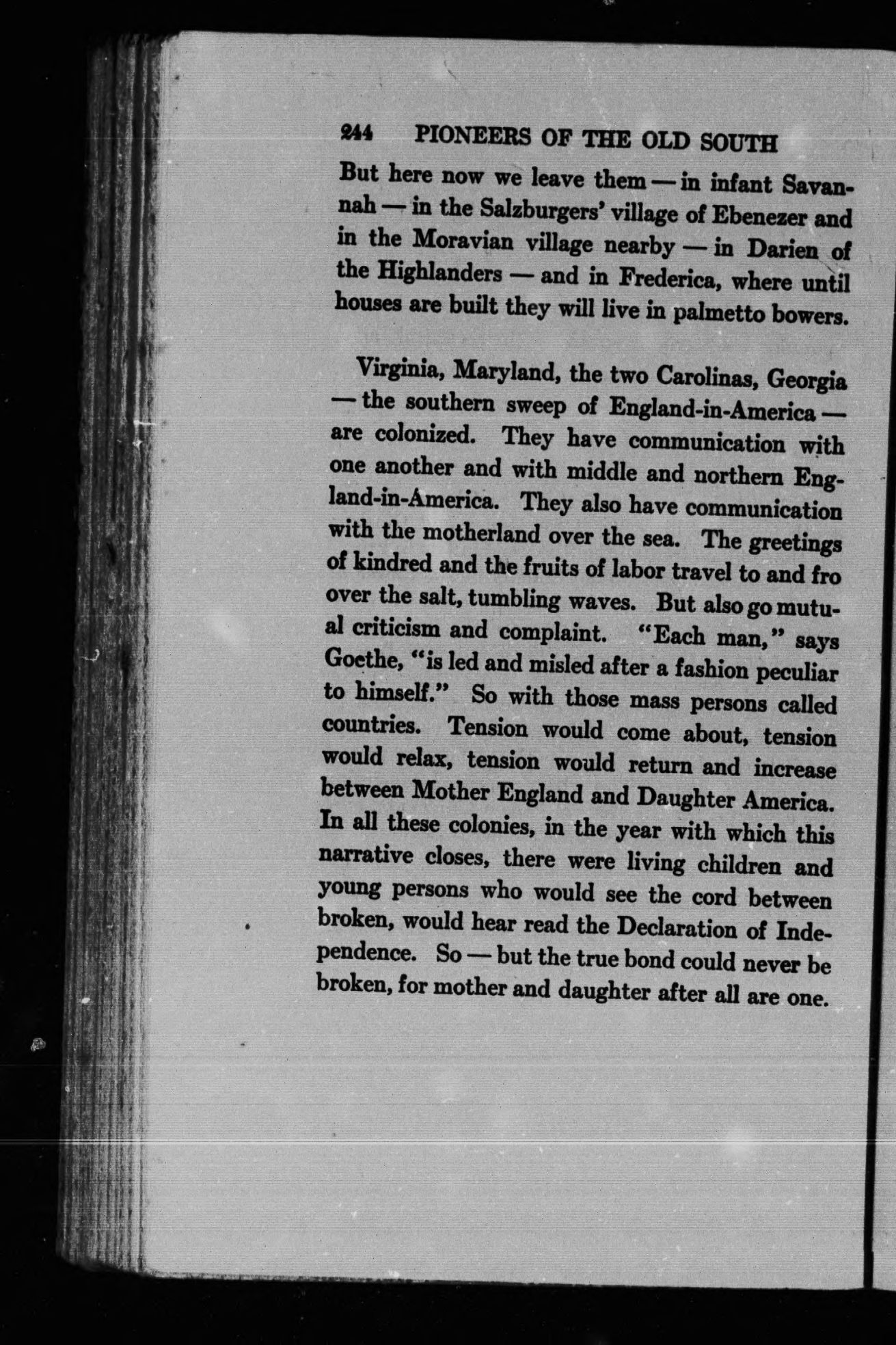 244 PIONEERS OF THE OLD SOUTH

But here now we leave them — in infant Savannah — in the Salzburgers' village of Ebenezer and in the Moravian village nearby — in Darien of the Highlanders — and in Frederica, where until houses are built they will live in palmetto bowers.

Virginia, Maryland, the two Carolinas, Georgia — the southern sweep of England-in-America — are colonized. They have communication with one another and with middle and northern England-in-America. They also have communication with the motherland over the sea. The greetings of kindred and the fruits of labor travel to and fro over the salt, tumbling waves. But also go mutual criticism and complaint. "Each man," says Goethe, "is led and misled after a fashion peculiar to himself." So with those mass persons called countries. Tension would come about, tension would relax, tension would return and increase between Mother England and Daughter America. In all these colonies, in the year with which this narrative closes, there were living children and young persons who would see the cord between broken, would hear read the Declaration of Independence. So — but the true bond could never be broken, for mother and daughter after all are one.